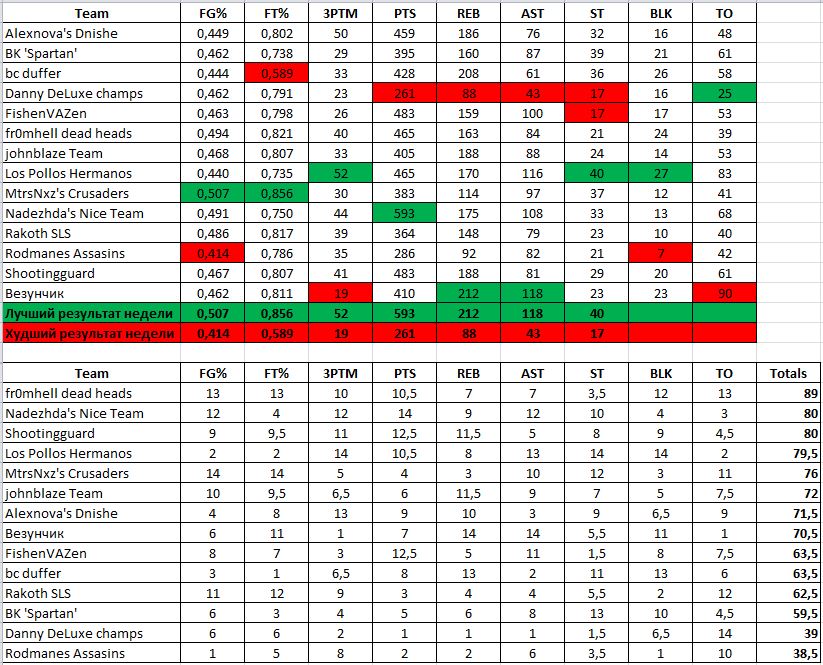 | Team | FG% | FT% | 3PTM | PTS | REB | AST | ST | BLK | TO |
|---|---|---|---|---|---|---|---|---|---|
| Alexnova's Dnishe | 0,449 | 0,802 | 50 | 459 | 186 | 76 | 32 | 16 | 48 |
| BK 'Spartan' | 0,462 | 0,738 | 29 | 395 | 160 | 87 | 39 | 21 | 61 |
| bc duffer | 0,444 | 0,589 | 33 | 428 | 208 | 61 | 36 | 26 | 58 |
| Danny DeLuxe champs | 0,462 | 0,791 | 23 | 261 | 88 | 43 | 17 | 16 | 25 |
| FishenVAZen | 0,463 | 0,798 | 26 | 483 | 159 | 100 | 17 | 17 | 53 |
| fr0mhell dead heads | 0,494 | 0,821 | 40 | 465 | 163 | 84 | 21 | 24 | 39 |
| johnblaze Team | 0,468 | 0,807 | 33 | 405 | 188 | 88 | 24 | 14 | 53 |
| Los Pollos Hermanos | 0,440 | 0,735 | 52 | 465 | 170 | 116 | 40 | 27 | 83 |
| MtrsNxz's Crusaders | 0,507 | 0,856 | 30 | 383 | 114 | 97 | 37 | 12 | 41 |
| Nadezhda's Nice Team | 0,491 | 0,750 | 44 | 593 | 175 | 108 | 33 | 13 | 68 |
| Rakoth SLS | 0,486 | 0,817 | 39 | 364 | 148 | 79 | 23 | 10 | 40 |
| Rodmanes Assasins | 0,414 | 0,786 | 35 | 286 | 92 | 82 | 21 | 7 | 42 |
| Shootingguard | 0,467 | 0,807 | 41 | 483 | 188 | 81 | 29 | 20 | 61 |
| Везунчик | 0,462 | 0,811 | 19 | 410 | 212 | 118 | 23 | 23 | 90 |
| Лучший результат недели | 0,507 | 0,856 | 52 | 593 | 212 | 118 | 40 | | |
| Худший результат недели | 0,414 | 0,589 | 19 | 261 | 88 | 43 | 17 | | |

| Team | FG% | FT% | 3PTM | PTS | REB | AST | ST | BLK | TO | Totals |
|---|---|---|---|---|---|---|---|---|---|---|
| fr0mhell dead heads | 13 | 13 | 10 | 10,5 | 7 | 7 | 3,5 | 12 | 13 | 89 |
| Nadezhda's Nice Team | 12 | 4 | 12 | 14 | 9 | 12 | 10 | 4 | 3 | 80 |
| Shootingguard | 9 | 9,5 | 11 | 12,5 | 11,5 | 5 | 8 | 9 | 4,5 | 80 |
| Los Pollos Hermanos | 2 | 2 | 14 | 10,5 | 8 | 13 | 14 | 14 | 2 | 79,5 |
| MtrsNxz's Crusaders | 14 | 14 | 5 | 4 | 3 | 10 | 12 | 3 | 11 | 76 |
| johnblaze Team | 10 | 9,5 | 6,5 | 6 | 11,5 | 9 | 7 | 5 | 7,5 | 72 |
| Alexnova's Dnishe | 4 | 8 | 13 | 9 | 10 | 3 | 9 | 6,5 | 9 | 71,5 |
| Везунчик | 6 | 11 | 1 | 7 | 14 | 14 | 5,5 | 11 | 1 | 70,5 |
| FishenVAZen | 8 | 7 | 3 | 12,5 | 5 | 11 | 1,5 | 8 | 7,5 | 63,5 |
| bc duffer | 3 | 1 | 6,5 | 8 | 13 | 2 | 11 | 13 | 6 | 63,5 |
| Rakoth SLS | 11 | 12 | 9 | 3 | 4 | 4 | 5,5 | 2 | 12 | 62,5 |
| BK 'Spartan' | 6 | 3 | 4 | 5 | 6 | 8 | 13 | 10 | 4,5 | 59,5 |
| Danny DeLuxe champs | 6 | 6 | 2 | 1 | 1 | 1 | 1,5 | 6,5 | 14 | 39 |
| Rodmanes Assasins | 1 | 5 | 8 | 2 | 2 | 6 | 3,5 | 1 | 10 | 38,5 |